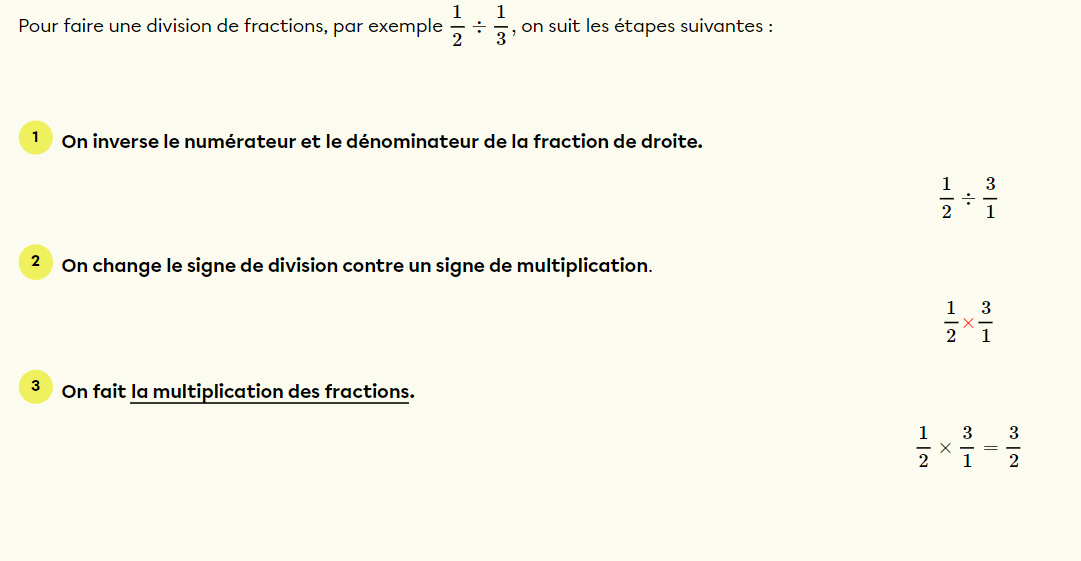 Pour faire une division de fractions, par exemple $\frac{1}{2} \div \frac{1}{3}$, on suit les étapes suivantes :

1 On inverse le numérateur et le dénominateur de la fraction de droite.

$\frac{1}{2} \div \frac{3}{1}$

2 On change le signe de division contre un signe de multiplication.

$\frac{1}{2} \times \frac{3}{1}$

3 On fait la multiplication des fractions.

$\frac{1}{2} \times \frac{3}{1} = \frac{3}{2}$